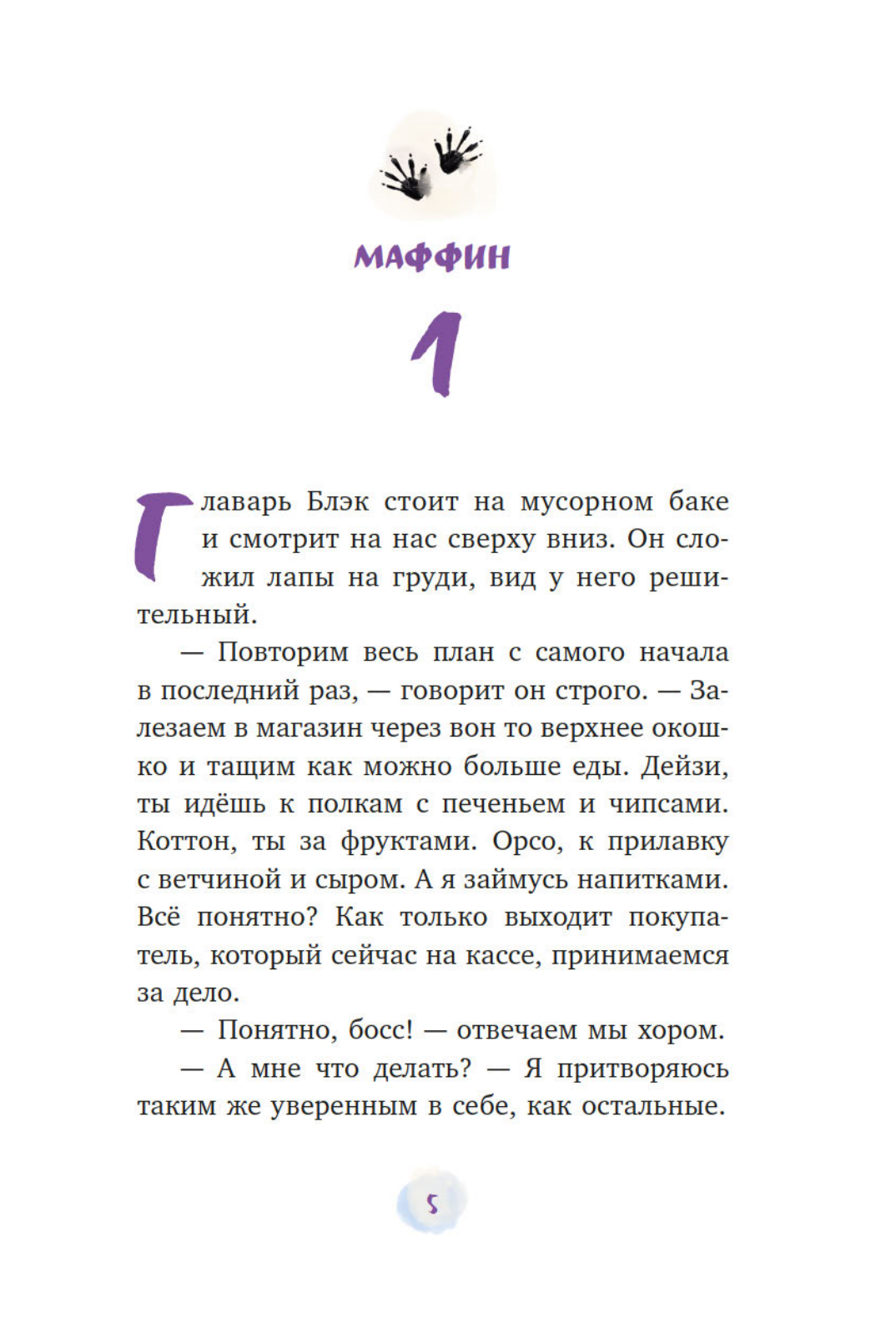 МАФФИН

1

Главарь Блэк стоит на мусорном баке и смотрит на нас сверху вниз. Он сложил лапы на груди, вид у него решительный.

— Повторим весь план с самого начала в последний раз, — говорит он строго. — Залезаем в магазин через вон то верхнее окошко и тащим как можно больше еды. Дейзи, ты идёшь к полкам с печеньем и чипсами. Коттон, ты за фруктами. Орсо, к прилавку с ветчиной и сыром. А я займусь напитками. Всё понятно? Как только выходит покупатель, который сейчас на кассе, принимаемся за дело.

— Понятно, босс! — отвечаем мы хором.

— А мне что делать? — Я притворяюсь таким же уверенным в себе, как остальные.

5